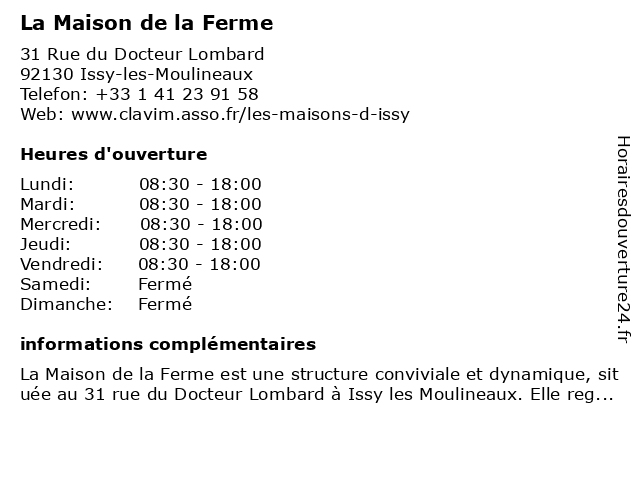 La Maison de la Ferme

31 Rue du Docteur Lombard
92130 Issy-les-Moulineaux
Telefon: +33 1 41 23 91 58
Web: www.clavim.asso.fr/les-maisons-d-issy

Heures d'ouverture

Lundi: 08:30 - 18:00
Mardi: 08:30 - 18:00
Mercredi: 08:30 - 18:00
Jeudi: 08:30 - 18:00
Vendredi: 08:30 - 18:00
Samedi: Fermé
Dimanche: Fermé

informations complémentaires

La Maison de la Ferme est une structure conviviale et dynamique, située au 31 rue du Docteur Lombard à Issy les Moulineaux. Elle reg...

Horairesdouverture24.fr